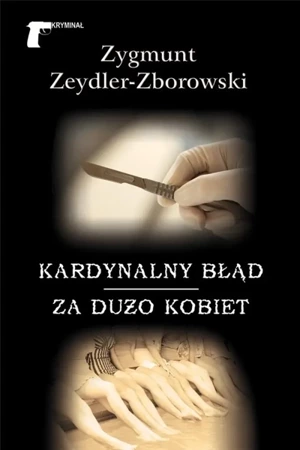 KRYMINAŁ

Zygmunt Zeydler-Zborowski

KARDYNALNY BŁĄD

ZA DUŻO KOBIET